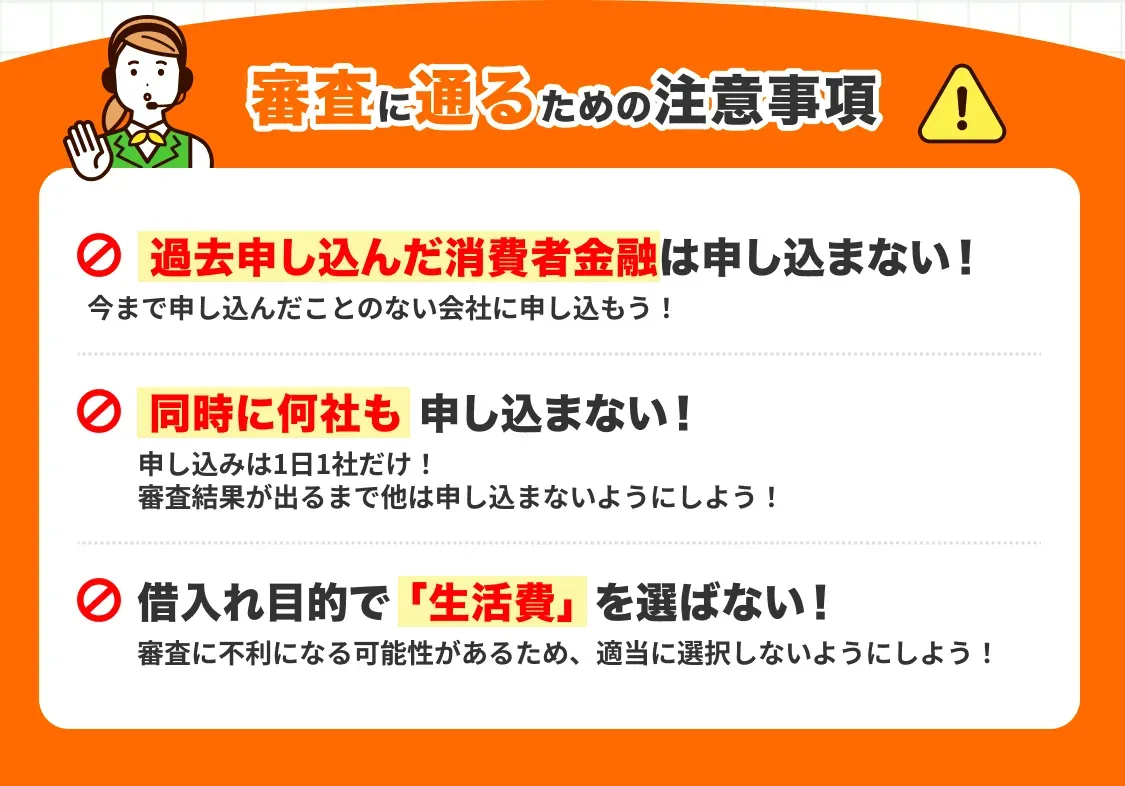 審査に通るための注意事項

過去申し込んだ消費者金融は申し込まない！
今まで申し込んだことのない会社に申し込もう！

同時に何社も 申し込まない！
申し込みは1日1社だけ！
審査結果が出るまで他は申し込まないようにしよう！

借入れ目的で「生活費」を選ばない！
審査に不利になる可能性があるため、適当に選択しないようにしよう！